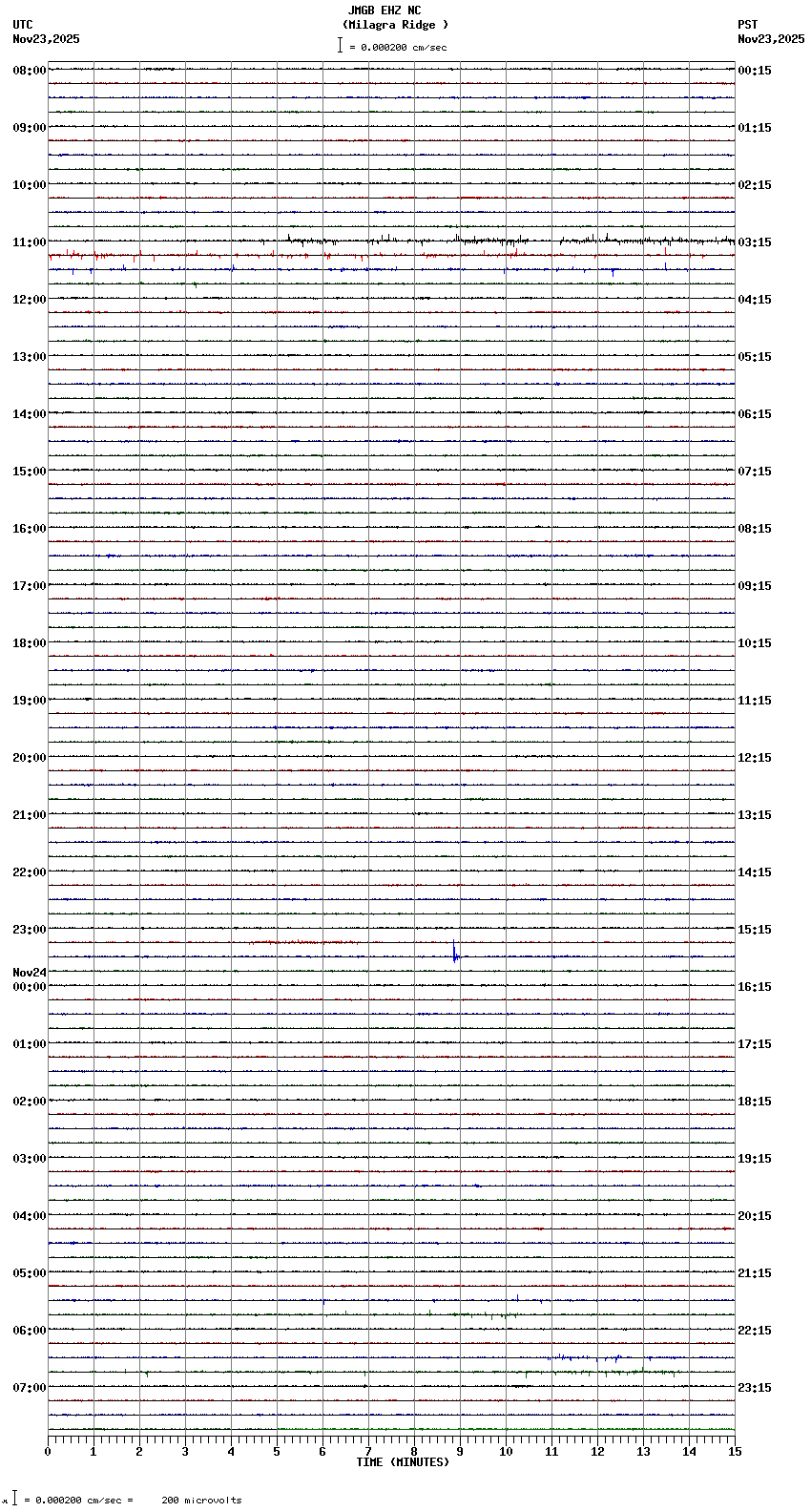 JMGB EHZ NC
(Milagra Ridge )
= 0.000200 cm/sec

UTC
Nov23,2025

PST
Nov23,2025

08:00
09:00
10:00
11:00
12:00
13:00
14:00
15:00
16:00
17:00
18:00
19:00
20:00
21:00
22:00
23:00
Nov24
00:00
01:00
02:00
03:00
04:00
05:00
06:00
07:00

00:15
01:15
02:15
03:15
04:15
05:15
06:15
07:15
08:15
09:15
10:15
11:15
12:15
13:15
14:15
15:15
16:15
17:15
18:15
19:15
20:15
21:15
22:15
23:15

0 1 2 3 4 5 6 7 8 9 10 11 12 13 14 15
TIME (MINUTES)

= 0.000200 cm/sec = 200 microvolts